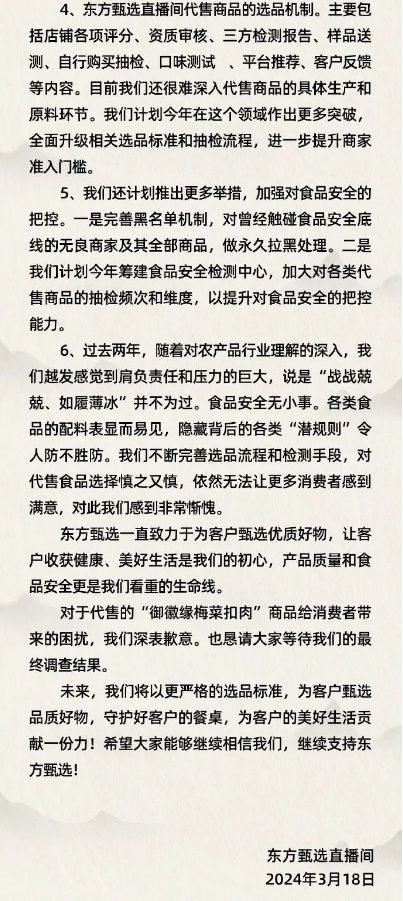 4、东方甄选直播间代售商品的选品机制。主要包括店铺各项评分、资质审核、三方检测报告、样品送测、自行购买抽检、口味测试 、平台推荐、客户反馈等内容。目前我们还很难深入代售商品的具体生产和原料环节。我们计划今年在这个领域作出更多突破，全面升级相关选品标准和抽检流程，进一步提升商家准入门槛。

5、我们还计划推出更多举措，加强对食品安全的把控。一是完善黑名单机制，对曾经触碰食品安全底线的无良商家及其全部商品，做永久拉黑处理。二是我们计划今年筹建食品安全检测中心，加大对各类代售商品的抽检频次和维度，以提升对食品安全的把控能力。

6、过去两年，随着对农产品行业理解的深入，我们越发感觉到肩负责任和压力的巨大，说是“战战兢兢、如履薄冰”并不为过。食品安全无小事。各类食品的配料表显而易见，隐藏背后的各类“潜规则”令人防不胜防。我们不断完善选品流程和检测手段，对代售食品选择慎之又慎，依然无法让更多消费者感到满意，对此我们感到非常惭愧。

东方甄选一直致力于为客户甄选优质好物，让客户收获健康、美好生活是我们的初心，产品质量和食品安全更是我们看重的生命线。

对于代售的“御徽缘梅菜扣肉”商品给消费者带来的困扰，我们深表歉意。也恳请大家等待我们的最终调查结果。

未来，我们将以更严格的选品标准，为客户甄选品质好物，守护好客户的餐桌，为客户的美好生活贡献一份力！希望大家能够继续相信我们，继续支持东方甄选！

东方甄选直播间
2024年3月18日